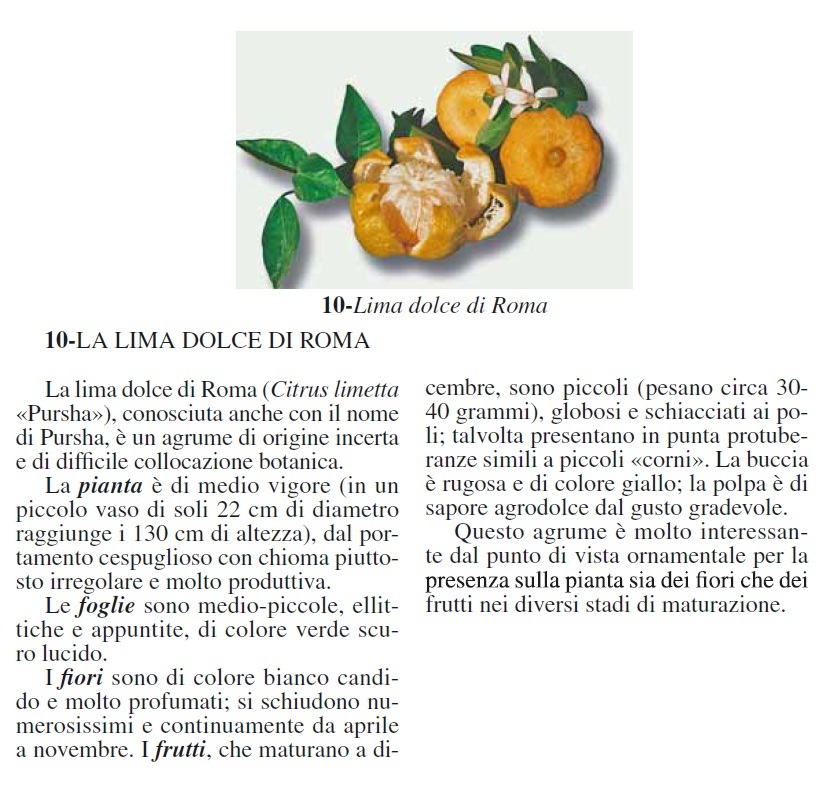 10-Lima dolce di Roma

10-LA LIMA DOLCE DI ROMA

La lima dolce di Roma (Citrus limetta «Pursha»), conosciuta anche con il nome di Pursha, è un agrume di origine incerta e di difficile collocazione botanica.

La pianta è di medio vigore (in un piccolo vaso di soli 22 cm di diametro raggiunge i 130 cm di altezza), dal portamento cespuglioso con chioma piuttosto irregolare e molto produttiva.

Le foglie sono medio-piccole, ellittiche e appuntite, di colore verde scuro lucido.

I fiori sono di colore bianco candido e molto profumati; si schiudono numerosissimi e continuamente da aprile a novembre. I frutti, che maturano a dicembre, sono piccoli (pesano circa 30-40 grammi), globosi e schiacciati ai poli; talvolta presentano in punta protuberanze simili a piccoli «corni». La buccia è rugosa e di colore giallo; la polpa è di sapore agrodolce dal gusto gradevole.

Questo agrume è molto interessante dal punto di vista ornamentale per la presenza sulla pianta sia dei fiori che dei frutti nei diversi stadi di maturazione.